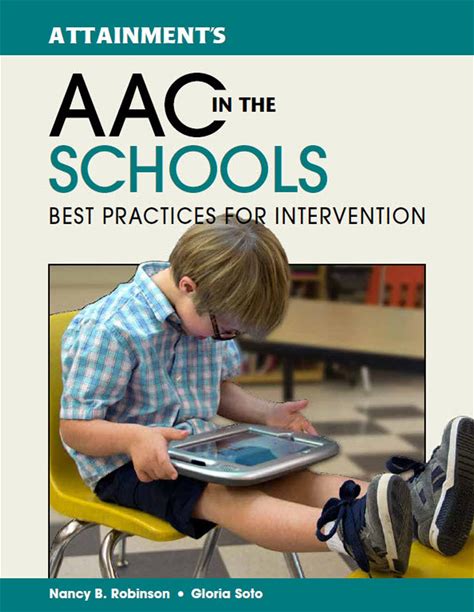 ATTAINMENT'S

AAC IN THE
SCHOOLS

BEST PRACTICES FOR INTERVENTION

Nancy B. Robinson • Gloria Soto